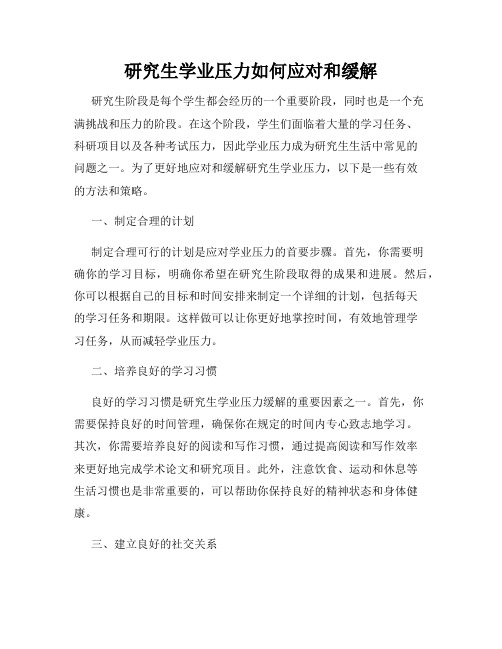 研究生学业压力如何应对和缓解

研究生阶段是每个学生都会经历的一个重要阶段，同时也是一个充满挑战和压力的阶段。在这个阶段，学生们面临着大量的学习任务、科研项目以及各种考试压力，因此学业压力成为研究生生活中常见的问题之一。为了更好地应对和缓解研究生学业压力，以下是一些有效的方法和策略。

一、制定合理的计划

制定合理可行的计划是应对学业压力的首要步骤。首先，你需要明确你的学习目标，明确你希望在研究生阶段取得的成果和进展。然后，你可以根据自己的目标和时间安排来制定一个详细的计划，包括每天的学习任务和期限。这样做可以让你更好地掌控时间，有效地管理学习任务，从而减轻学业压力。

二、培养良好的学习习惯

良好的学习习惯是研究生学业压力缓解的重要因素之一。首先，你需要保持良好的时间管理，确保你在规定的时间内专心致志地学习。其次，你需要培养良好的阅读和写作习惯，通过提高阅读和写作效率来更好地完成学术论文和研究项目。此外，注意饮食、运动和休息等生活习惯也是非常重要的，可以帮助你保持良好的精神状态和身体健康。

三、建立良好的社交关系